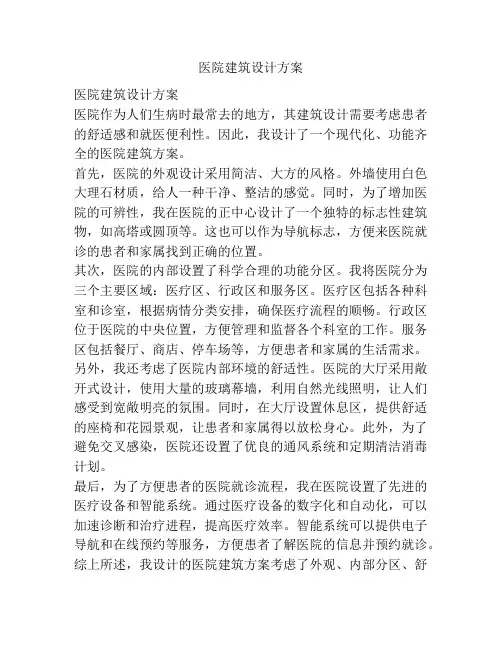 医院建筑设计方案

医院建筑设计方案

医院作为人们生病时最常去的地方，其建筑设计需要考虑患者的舒适感和就医便利性。因此，我设计了一个现代化、功能齐全的医院建筑方案。

首先，医院的外观设计采用简洁、大方的风格。外墙使用白色大理石材质，给人一种干净、整洁的感觉。同时，为了增加医院的可辨性，我在医院的正中心设计了一个独特的标志性建筑物，如高塔或圆顶等。这也可以作为导航标志，方便来医院就诊的患者和家属找到正确的位置。

其次，医院的内部设置了科学合理的功能分区。我将医院分为三个主要区域：医疗区、行政区和服务区。医疗区包括各种科室和诊室，根据病情分类安排，确保医疗流程的顺畅。行政区位于医院的中央位置，方便管理和监督各个科室的工作。服务区包括餐厅、商店、停车场等，方便患者和家属的生活需求。

另外，我还考虑了医院内部环境的舒适性。医院的大厅采用敞开式设计，使用大量的玻璃幕墙，利用自然光线照明，让人们感受到宽敞明亮的氛围。同时，在大厅设置休息区，提供舒适的座椅和花园景观，让患者和家属得以放松身心。此外，为了避免交叉感染，医院还设置了优良的通风系统和定期清洁消毒计划。

最后，为了方便患者的医院就诊流程，我在医院设置了先进的医疗设备和智能系统。通过医疗设备的数字化和自动化，可以加速诊断和治疗进程，提高医疗效率。智能系统可以提供电子导航和在线预约等服务，方便患者了解医院的信息并预约就诊。

综上所述，我设计的医院建筑方案考虑了外观、内部分区、舒